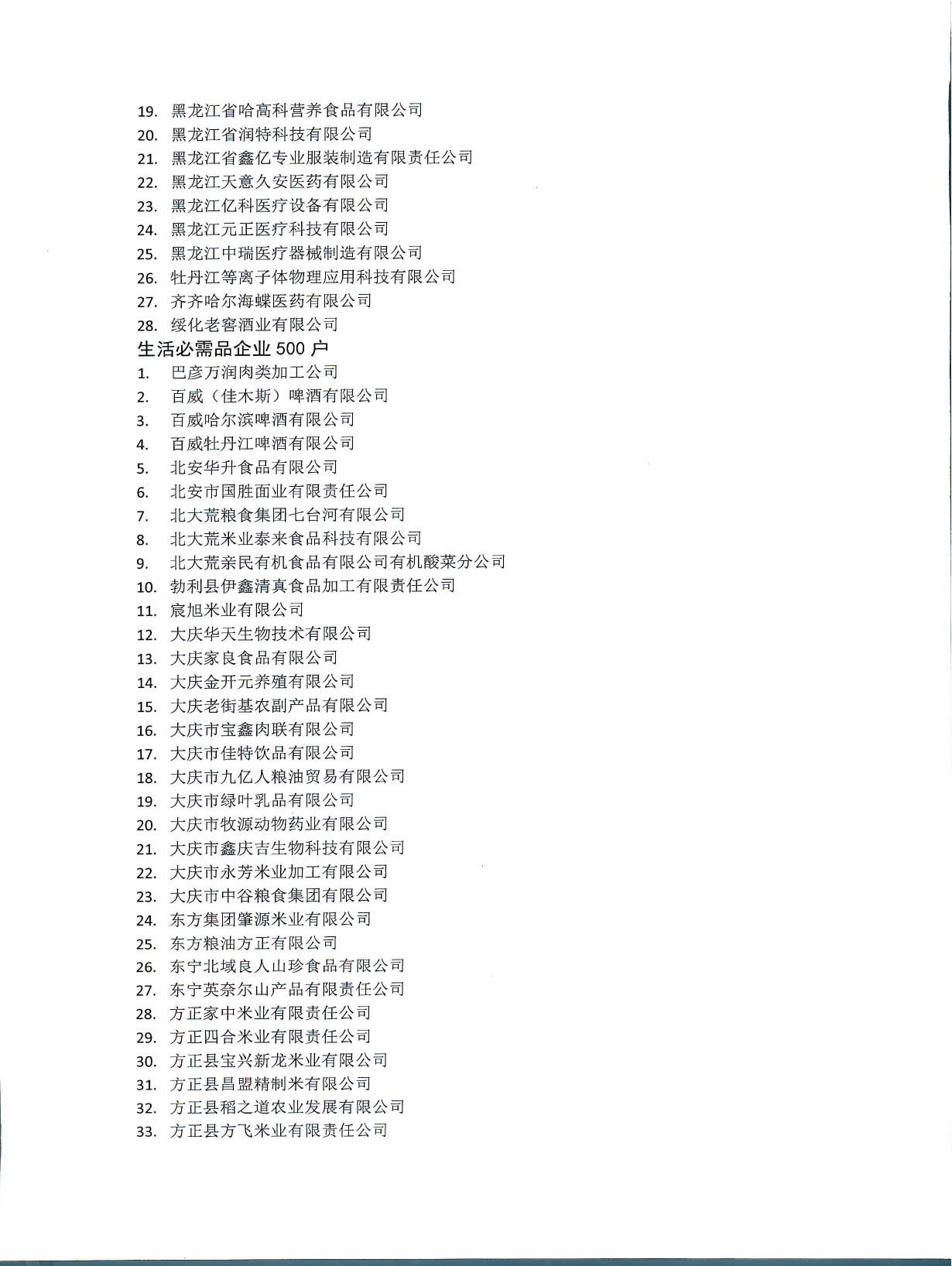 19. 黑龙江省哈高科营养食品有限公司
20. 黑龙江省润特科技有限公司
21. 黑龙江省鑫亿专业服装制造有限责任公司
22. 黑龙江天意久安医药有限公司
23. 黑龙江亿科医疗设备有限公司
24. 黑龙江元正医疗科技有限公司
25. 黑龙江中瑞医疗器械制造有限公司
26. 牡丹江等离子体物理应用科技有限公司
27. 齐齐哈尔海蝶医药有限公司
28. 绥化老窖酒业有限公司

生活必需品企业 500 户

1. 巴彦万润肉类加工公司
2. 百威（佳木斯）啤酒有限公司
3. 百威哈尔滨啤酒有限公司
4. 百威牡丹江啤酒有限公司
5. 北安华升食品有限公司
6. 北安市国胜面业有限责任公司
7. 北大荒粮食集团七台河有限公司
8. 北大荒米业泰来食品科技有限公司
9. 北大荒亲民有机食品有限公司有机酸菜分公司
10. 勃利县伊鑫清真食品加工有限责任公司
11. 宸旭米业有限公司
12. 大庆华天生物技术有限公司
13. 大庆家良食品有限公司
14. 大庆金开元养殖有限公司
15. 大庆老街基农副产品有限公司
16. 大庆市宝鑫肉联有限公司
17. 大庆市佳特饮品有限公司
18. 大庆市九亿人粮油贸易有限公司
19. 大庆市绿叶乳品有限公司
20. 大庆市牧源动物药业有限公司
21. 大庆市鑫庆吉生物科技有限公司
22. 大庆市永芳米业加工有限公司
23. 大庆市中谷粮食集团有限公司
24. 东方集团肇源米业有限公司
25. 东方粮油方正有限公司
26. 东宁北域良人山珍食品有限公司
27. 东宁英奈尔山产品有限责任公司
28. 方正家中米业有限责任公司
29. 方正四合米业有限责任公司
30. 方正县宝兴新龙米业有限公司
31. 方正县昌盟精制米有限公司
32. 方正县稻之道农业发展有限公司
33. 方正县方飞米业有限责任公司